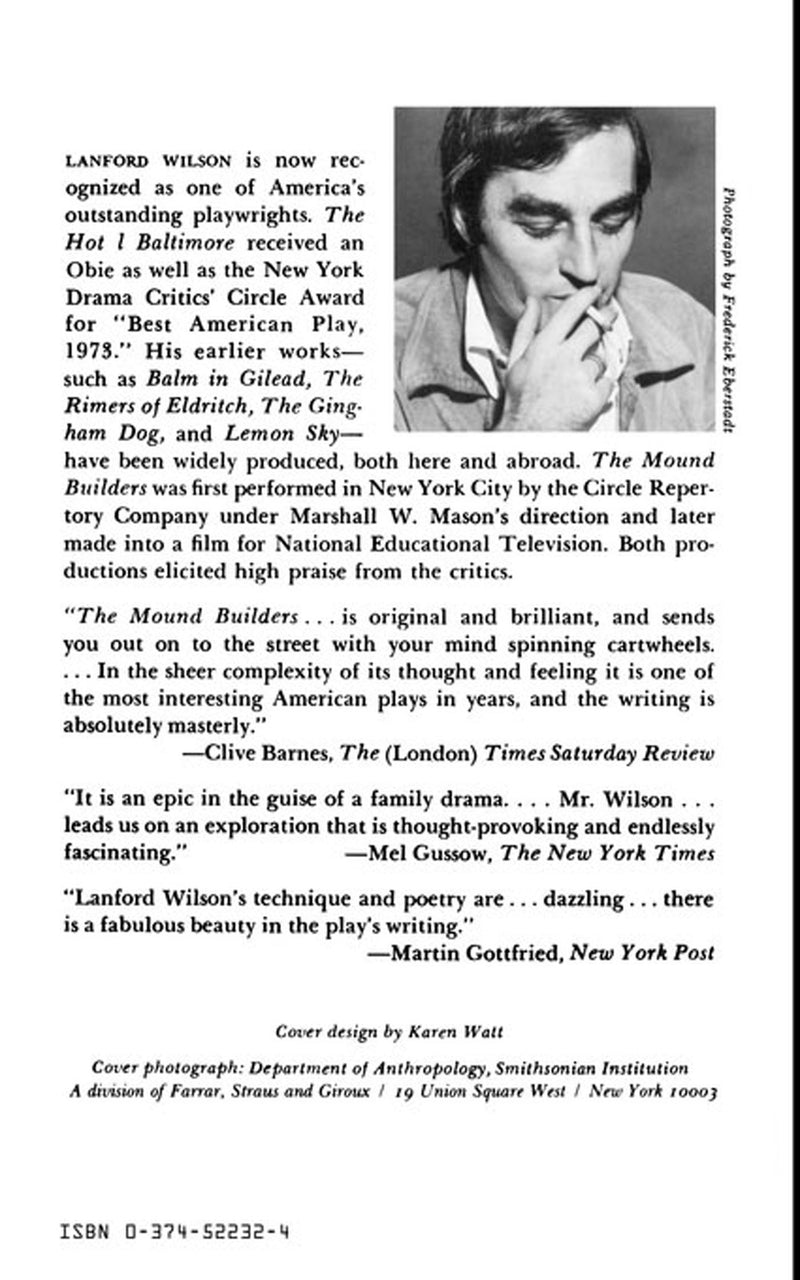 LANFORD WILSON is now recognized as one of America's outstanding playwrights. The Hot l Baltimore received an Obie as well as the New York Drama Critics' Circle Award for "Best American Play, 1973." His earlier works—such as Balm in Gilead, The Rimers of Eldritch, The Gingham Dog, and Lemon Sky—have been widely produced, both here and abroad. The Mound Builders was first performed in New York City by the Circle Repertory Company under Marshall W. Mason's direction and later made into a film for National Educational Television. Both productions elicited high praise from the critics.

Photograph by Frederick Eberstadt

"The Mound Builders . . . is original and brilliant, and sends you out on to the street with your mind spinning cartwheels. . . . In the sheer complexity of its thought and feeling it is one of the most interesting American plays in years, and the writing is absolutely masterly."
—Clive Barnes, The (London) Times Saturday Review

"It is an epic in the guise of a family drama. . . . Mr. Wilson . . . leads us on an exploration that is thought-provoking and endlessly fascinating."
—Mel Gussow, The New York Times

"Lanford Wilson's technique and poetry are . . . dazzling . . . there is a fabulous beauty in the play's writing."
—Martin Gottfried, New York Post

Cover design by Karen Watt

Cover photograph: Department of Anthropology, Smithsonian Institution
A division of Farrar, Straus and Giroux / 19 Union Square West / New York 10003

ISBN 0-374-52232-4